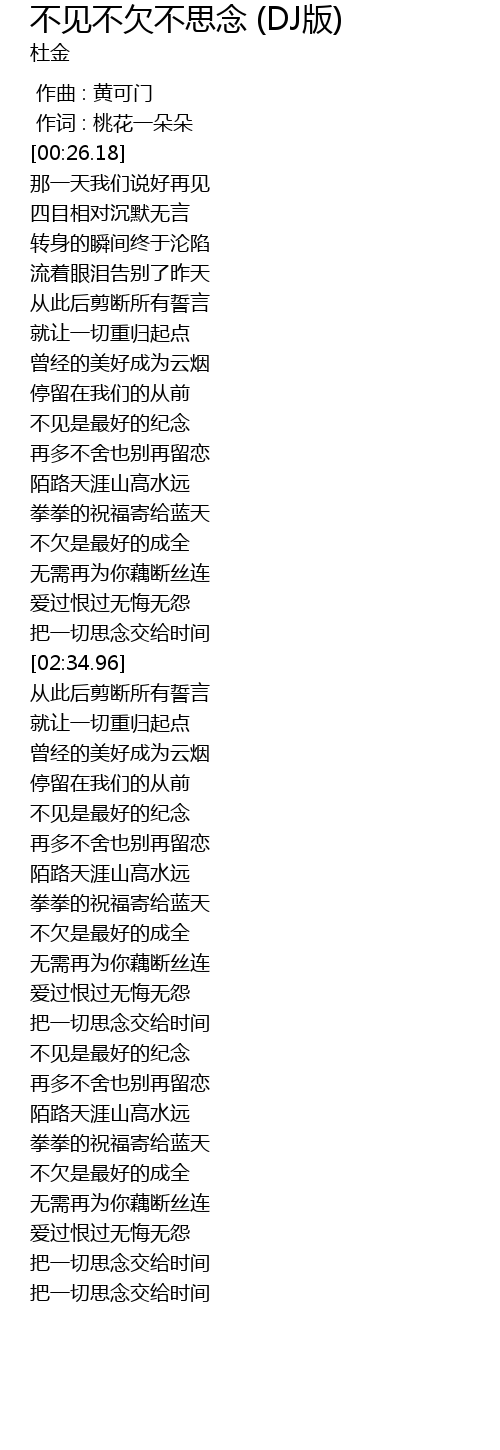 不见不欠不思念 (DJ版)
杜金

作曲 : 黄可门
作词 : 桃花一朵朵
[00:26.18]
那一天我们说好再见
四目相对沉默无言
转身的瞬间终于沦陷
流着眼泪告别了昨天
从此后剪断所有誓言
就让一切重归起点
曾经的美好成为云烟
停留在我们的从前
不见是最好的纪念
再多不舍也别再留恋
陌路天涯山高水远
拳拳的祝福寄给蓝天
不欠是最好的成全
无需再为你藕断丝连
爱过恨过无悔无怨
把一切思念交给时间
[02:34.96]
从此后剪断所有誓言
就让一切重归起点
曾经的美好成为云烟
停留在我们的从前
不见是最好的纪念
再多不舍也别再留恋
陌路天涯山高水远
拳拳的祝福寄给蓝天
不欠是最好的成全
无需再为你藕断丝连
爱过恨过无悔无怨
把一切思念交给时间
不见是最好的纪念
再多不舍也别再留恋
陌路天涯山高水远
拳拳的祝福寄给蓝天
不欠是最好的成全
无需再为你藕断丝连
爱过恨过无悔无怨
把一切思念交给时间
把一切思念交给时间